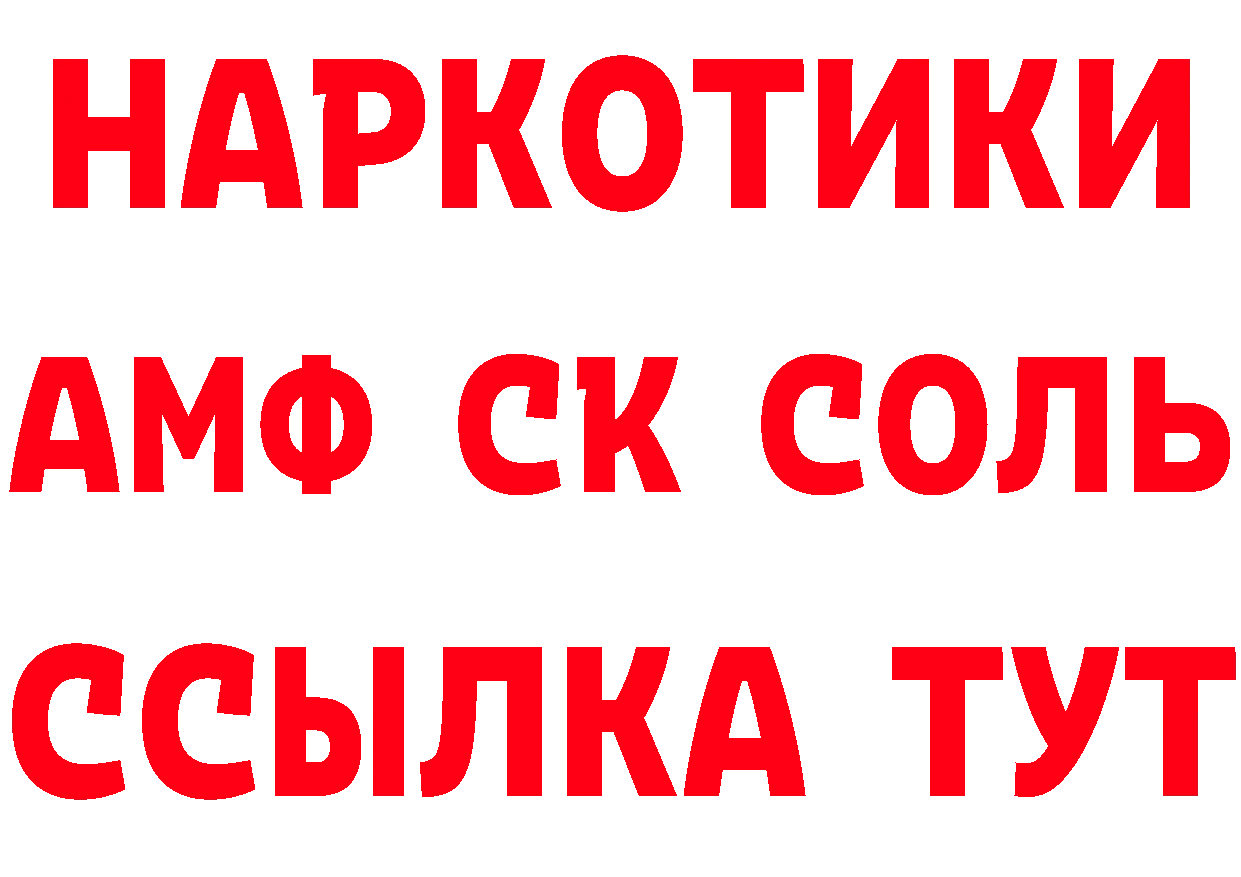 НАРКОТИКИ
АМФ СК СОЛЬ
ССЫЛКА ТУТ